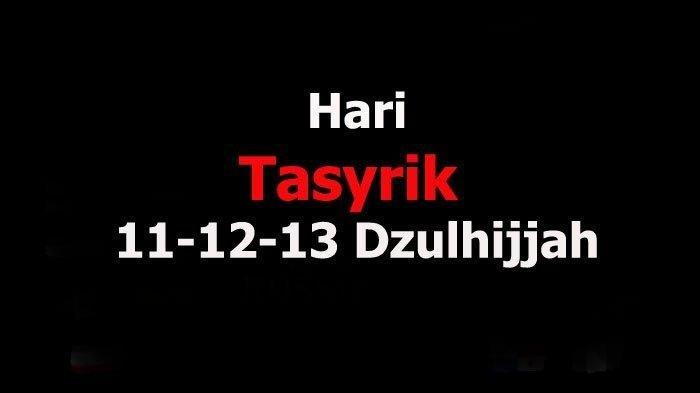 Hari
Tasyrik
11-12-13 Dzulhijjah